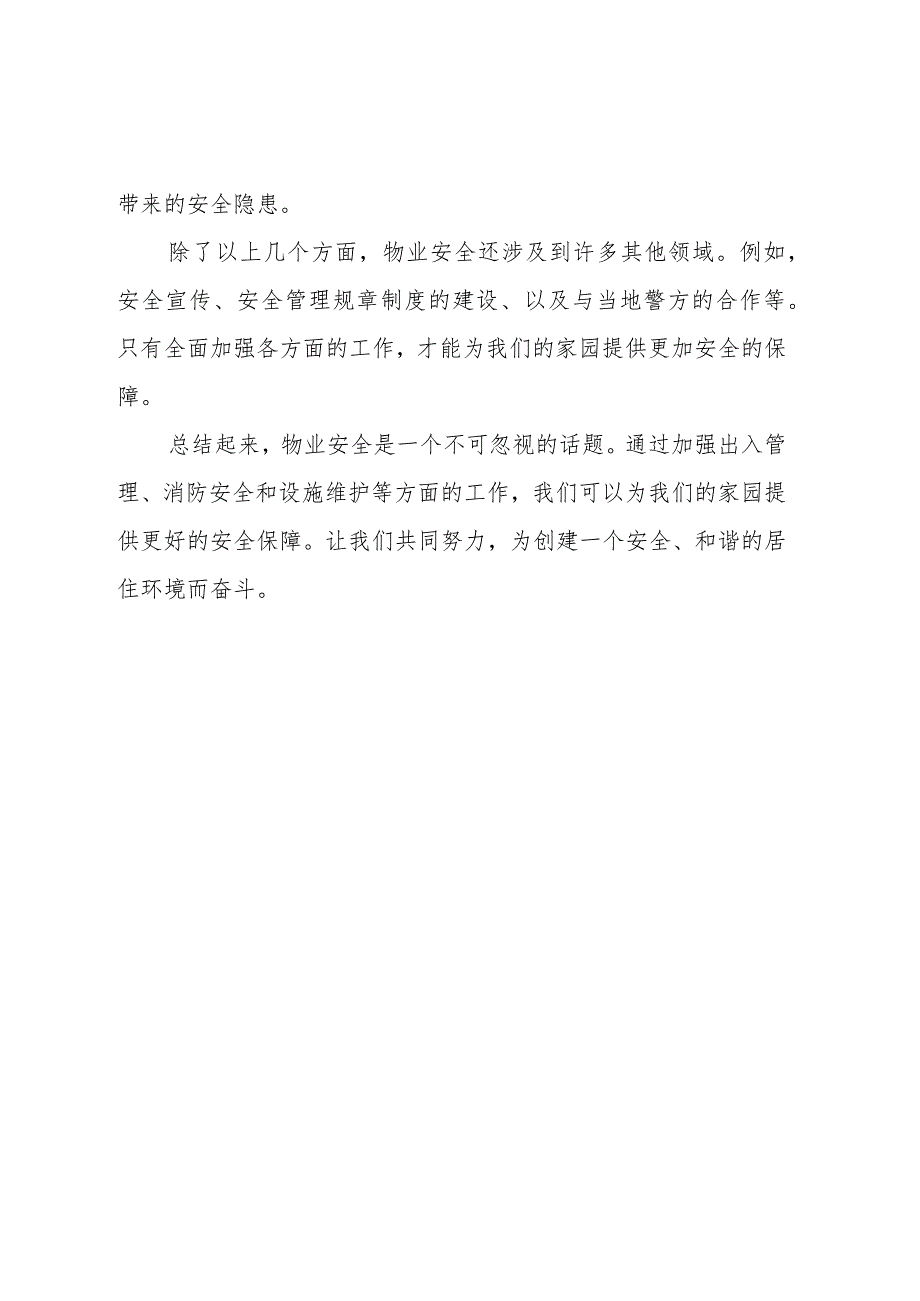 带来的安全隐患。

除了以上几个方面，物业安全还涉及到许多其他领域。例如，安全宣传、安全管理规章制度的建设、以及与当地警方的合作等。只有全面加强各方面的工作，才能为我们的家园提供更加安全的保障。

总结起来，物业安全是一个不可忽视的话题。通过加强出入管理、消防安全和设施维护等方面的工作，我们可以为我们的家园提供更好的安全保障。让我们共同努力，为创建一个安全、和谐的居住环境而奋斗。